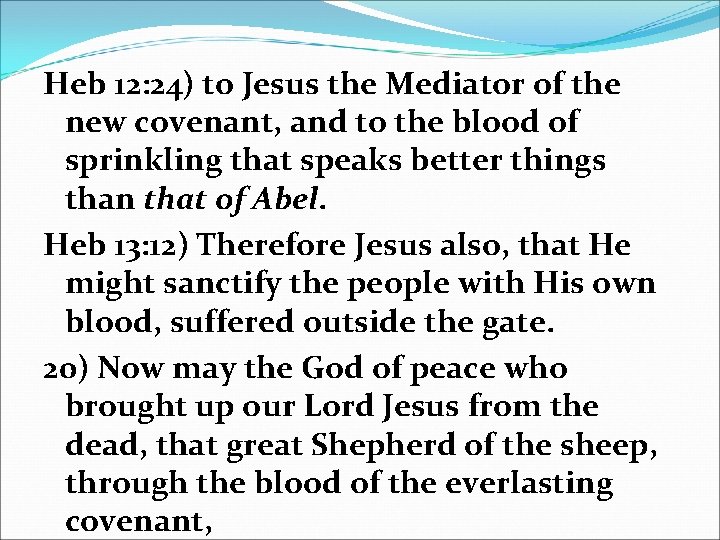 Heb 12:24) to Jesus the Mediator of the new covenant, and to the blood of sprinkling that speaks better things than that of Abel.

Heb 13:12) Therefore Jesus also, that He might sanctify the people with His own blood, suffered outside the gate.

20) Now may the God of peace who brought up our Lord Jesus from the dead, that great Shepherd of the sheep, through the blood of the everlasting covenant,